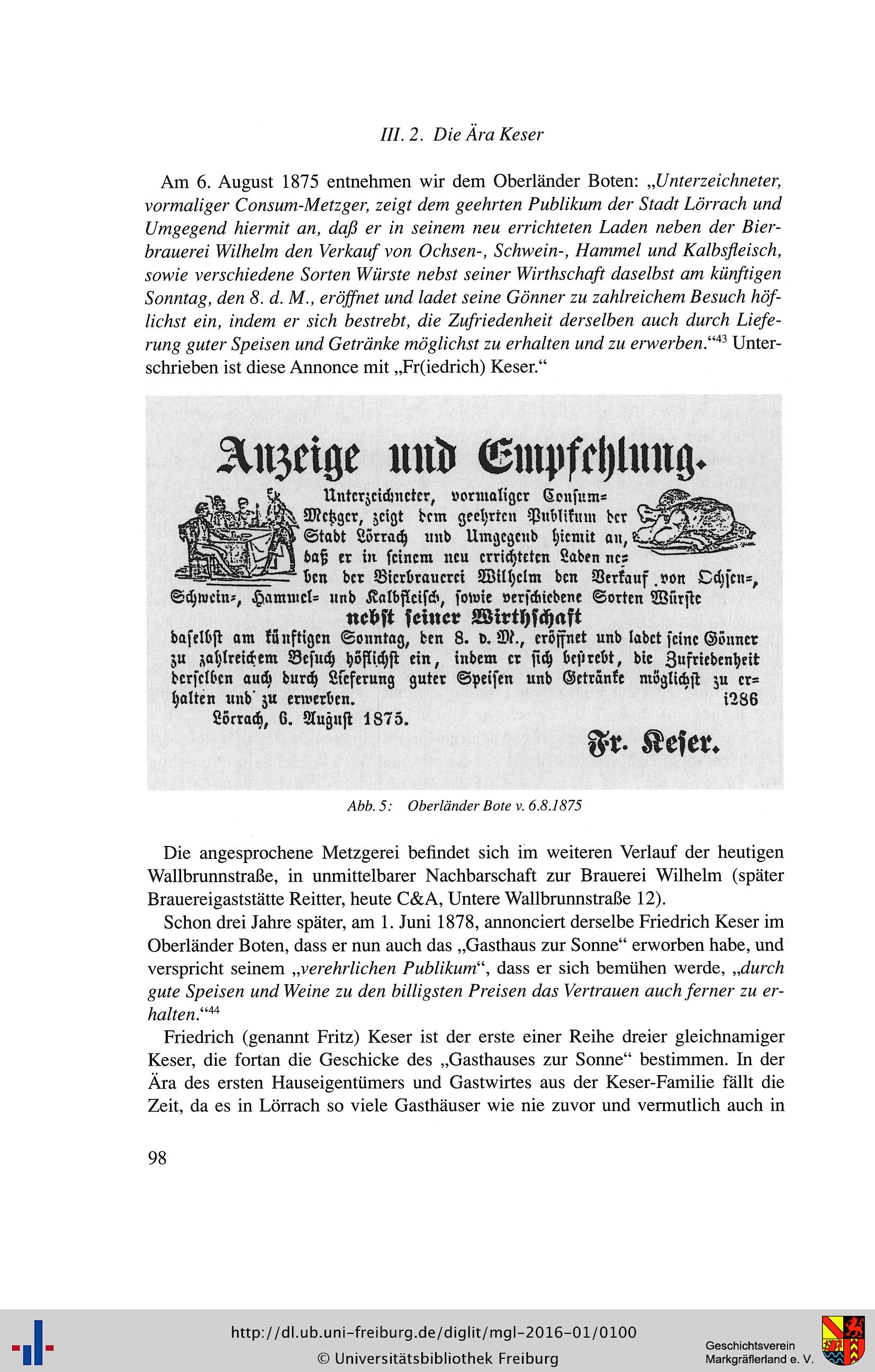 III. 2. Die Ära Keser

Am 6. August 1875 entnehmen wir dem Oberländer Boten: „Unterzeichneter, vormaliger Consum-Metzger, zeigt dem geehrten Publikum der Stadt Lörrach und Umgegend hiermit an, daß er in seinem neu errichteten Laden neben der Bierbrauerei Wilhelm den Verkauf von Ochsen-, Schwein-, Hammel und Kalbsfleisch, sowie verschiedene Sorten Würste nebst seiner Wirthschaft daselbst am künftigen Sonntag, den 8. d. M., eröffnet und ladet seine Gönner zu zahlreichem Besuch höflichst ein, indem er sich bestrebt, die Zufriedenheit derselben auch durch Lieferung guter Speisen und Getränke möglichst zu erhalten und zu erwerben.“$^{43}$ Unterschrieben ist diese Annonce mit „Fr(iedrich) Keser.“

Anzeige und Empfehlung.

Unterzeichneter, vormaliger Consum-Metzger, zeigt dem geehrten Publikum der Stadt Lörrach und Umgegend hiemit an, daß er in seinem neu errichteten Laden neben der Bierbrauerei Wilhelm den Verkauf von Ochsen-, Schwein-, Hammel- und Kalbfleisch, sowie verschiedene Sorten Würste

nebst seiner Wirthschaft

daselbst am künftigen Sonntag, den 8. d. M., eröffnet und ladet seine Gönner zu zahlreichem Besuch höflichst ein, indem er sich bestrebt, die Zufriedenheit derselben auch durch Lieferung guter Speisen und Getränke möglichst zu erhalten und zu erwerben. 1286

Lörrach, 6. August 1875.

Fr. Keser.

Abb. 5: Oberländer Bote v. 6.8.1875

Die angesprochene Metzgerei befindet sich im weiteren Verlauf der heutigen Wallbrunnstraße, in unmittelbarer Nachbarschaft zur Brauerei Wilhelm (später Brauereigaststätte Reitter, heute C&A, Untere Wallbrunnstraße 12).

Schon drei Jahre später, am 1. Juni 1878, annonciert derselbe Friedrich Keser im Oberländer Boten, dass er nun auch das „Gasthaus zur Sonne“ erworben habe, und verspricht seinem „verehrlichen Publikum“, dass er sich bemühen werde, „durch gute Speisen und Weine zu den billigsten Preisen das Vertrauen auch ferner zu erhalten.“$^{44}$

Friedrich (genannt Fritz) Keser ist der erste einer Reihe dreier gleichnamiger Keser, die fortan die Geschicke des „Gasthauses zur Sonne“ bestimmen. In der Ära des ersten Hauseigentümers und Gastwirtes aus der Keser-Familie fällt die Zeit, da es in Lörrach so viele Gasthäuser wie nie zuvor und vermutlich auch in

98

http://dl.ub.uni-freiburg.de/diglit/mgl-2016-01/0100
© Universitätsbibliothek Freiburg
Geschichtsverein Markgräflerland e. V.